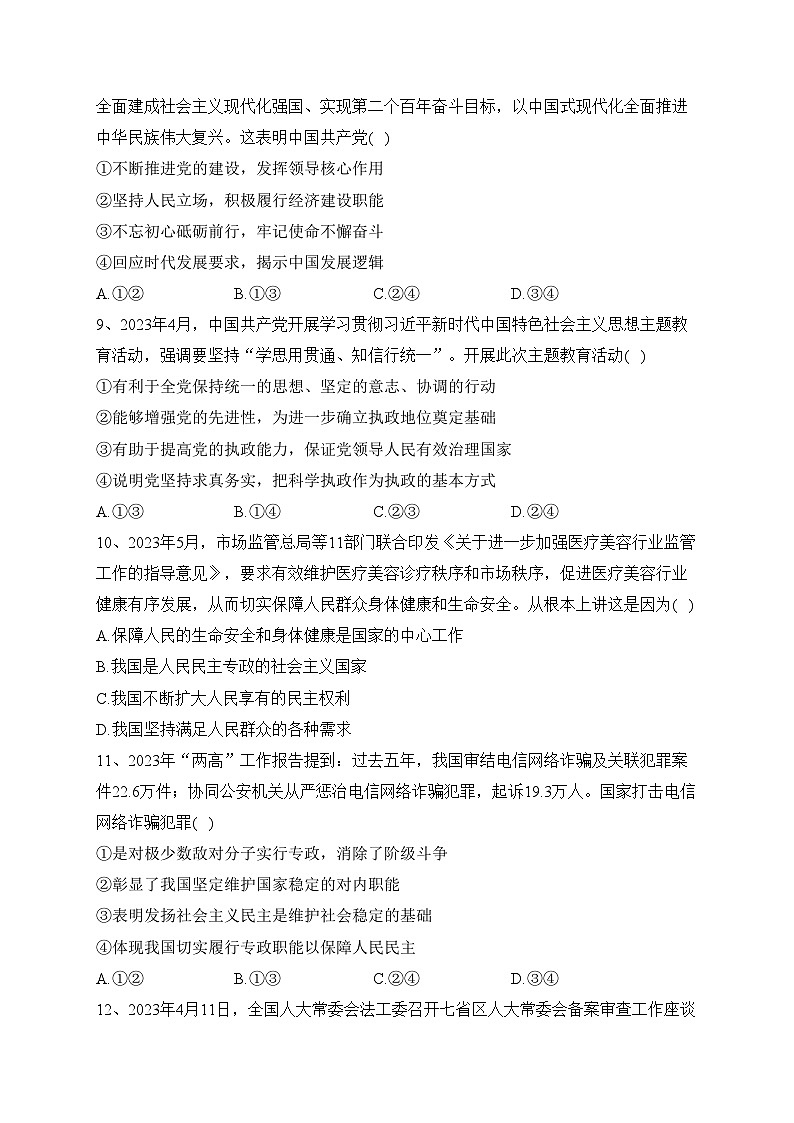 全面建成社会主义现代化强国、实现第二个百年奋斗目标，以中国式现代化全面推进中华民族伟大复兴。这表明中国共产党( )

①不断推进党的建设，发挥领导核心作用

②坚持人民立场，积极履行经济建设职能

③不忘初心砥砺前行，牢记使命不懈奋斗

④回应时代发展要求，揭示中国发展逻辑

A.①②　　B.①③　　C.②④　　D.③④

9、2023年4月，中国共产党开展学习贯彻习近平新时代中国特色社会主义思想主题教育活动，强调要坚持“学思用贯通、知信行统一”。开展此次主题教育活动( )

①有利于全党保持统一的思想、坚定的意志、协调的行动

②能够增强党的先进性，为进一步确立执政地位奠定基础

③有助于提高党的执政能力，保证党领导人民有效治理国家

④说明党坚持求真务实，把科学执政作为执政的基本方式

A.①③　　B.①④　　C.②③　　D.②④

10、2023年5月，市场监管总局等11部门联合印发《关于进一步加强医疗美容行业监管工作的指导意见》，要求有效维护医疗美容诊疗秩序和市场秩序，促进医疗美容行业健康有序发展，从而切实保障人民群众身体健康和生命安全。从根本上讲这是因为( )

A.保障人民的生命安全和身体健康是国家的中心工作

B.我国是人民民主专政的社会主义国家

C.我国不断扩大人民享有的民主权利

D.我国坚持满足人民群众的各种需求

11、2023年“两高”工作报告提到：过去五年，我国审结电信网络诈骗及关联犯罪案件22.6万件；协同公安机关从严惩治电信网络诈骗犯罪，起诉19.3万人。国家打击电信网络诈骗犯罪( )

①是对极少数敌对分子实行专政，消除了阶级斗争

②彰显了我国坚定维护国家稳定的对内职能

③表明发扬社会主义民主是维护社会稳定的基础

④体现我国切实履行专政职能以保障人民民主

A.①②　　B.①③　　C.②④　　D.③④

12、2023年4月11日，全国人大常委会法工委召开七省区人大常委会备案审查工作座谈